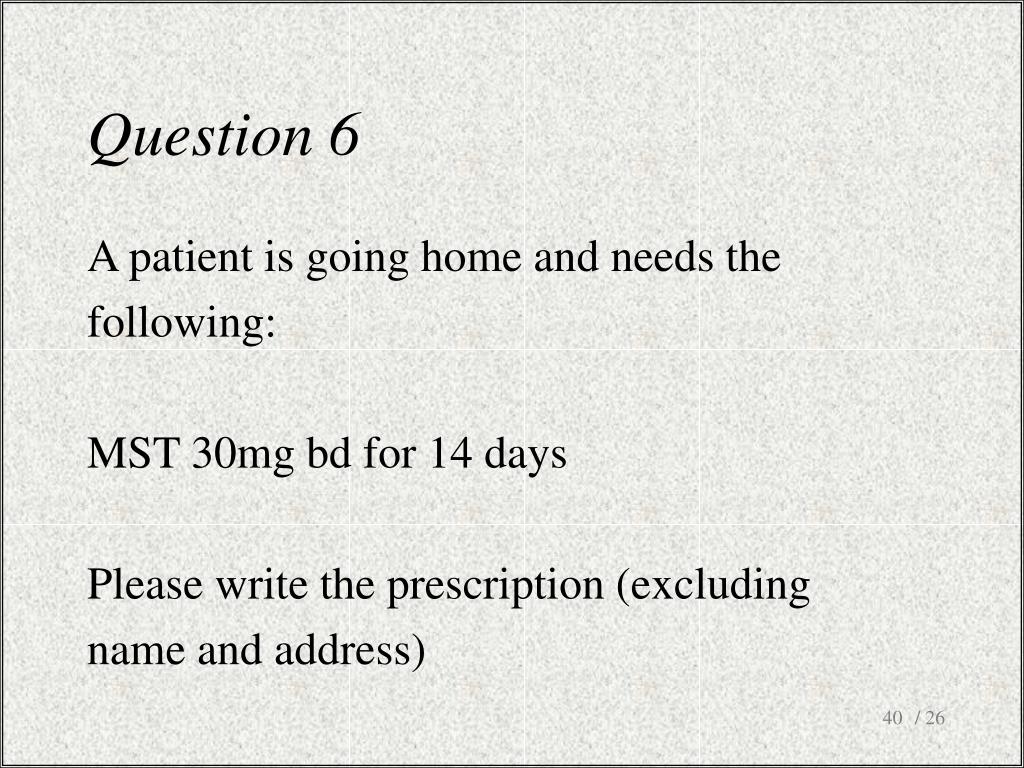 Question 6

A patient is going home and needs the following:

MST 30mg bd for 14 days

Please write the prescription (excluding name and address)

40 / 26